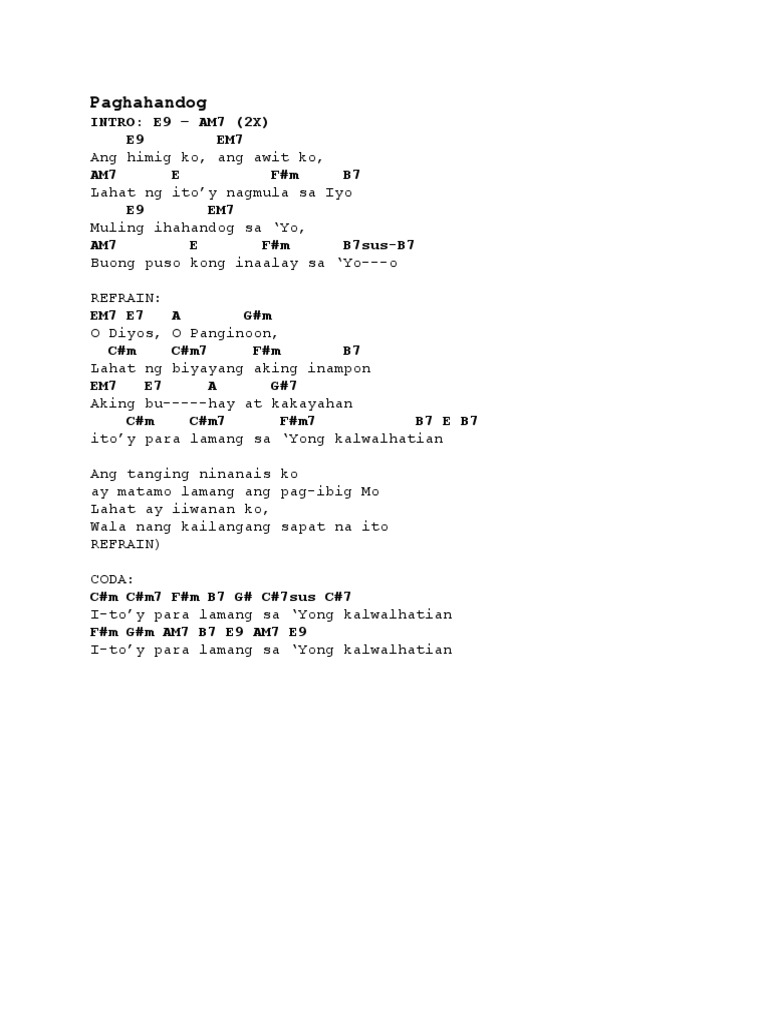 Paghahandog
INTRO: E9 – AM7 (2X)
E9 EM7
Ang himig ko, ang awit ko,
AM7 E F#m B7
Lahat ng ito'y nagmula sa Iyo
E9 EM7
Muling ihahandog sa 'Yo,
AM7 E F#m B7sus-B7
Buong puso kong inaalay sa 'Yo---o

REFRAIN:
EM7 E7 A G#m
O Diyos, O Panginoon,
C#m C#m7 F#m B7
Lahat ng biyayang aking inampon
EM7 E7 A G#7
Aking bu-----hay at kakayahan
C#m C#m7 F#m7 B7 E B7
ito'y para lamang sa 'Yong kalwalhatian

Ang tanging ninanais ko
ay matamo lamang ang pag-ibig Mo
Lahat ay iiwanan ko,
Wala nang kailangang sapat na ito
REFRAIN)

CODA:
C#m C#m7 F#m B7 G# C#7sus C#7
I-to'y para lamang sa 'Yong kalwalhatian
F#m G#m AM7 B7 E9 AM7 E9
I-to'y para lamang sa 'Yong kalwalhatian